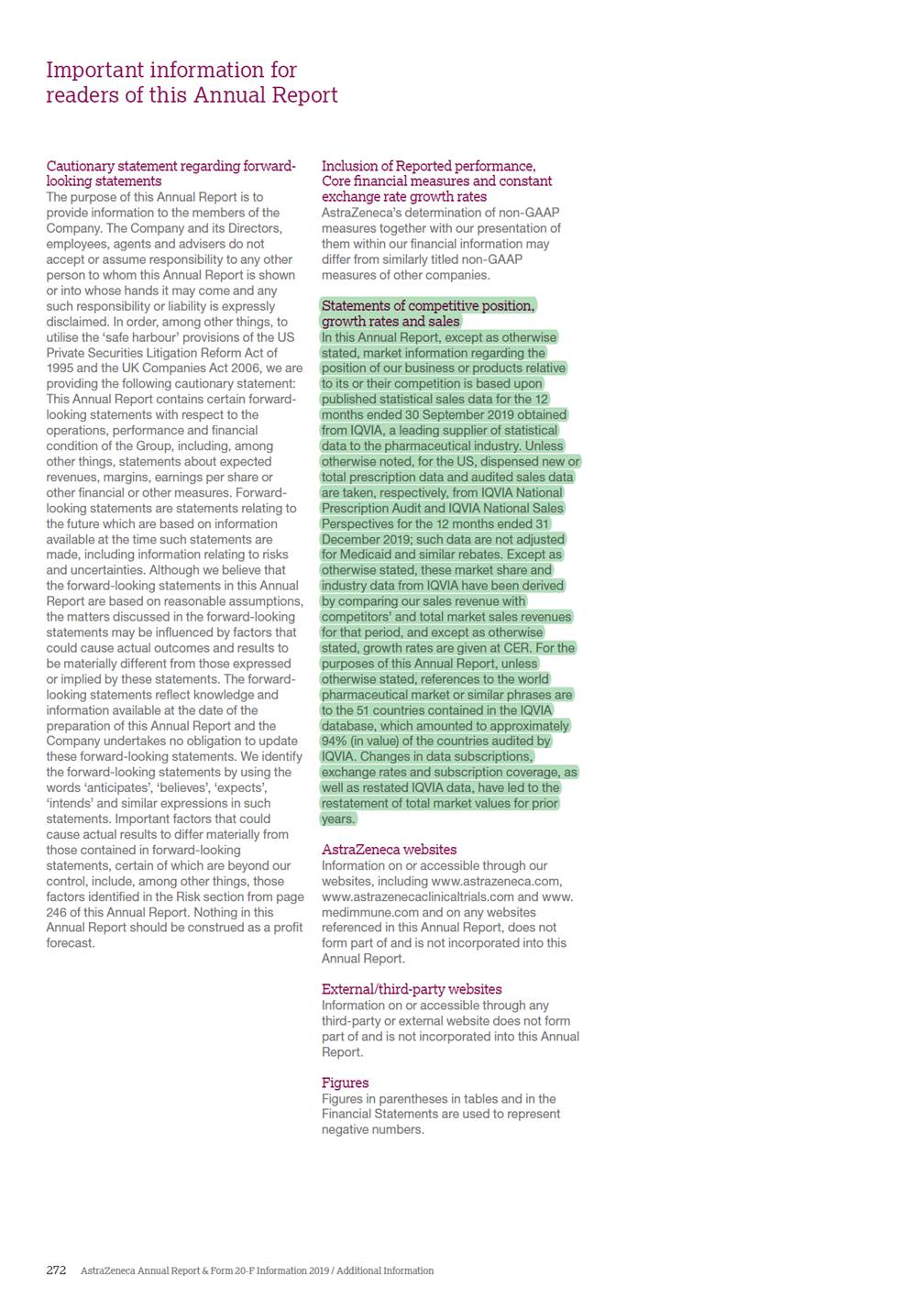 Important information for readers of this Annual Report

Cautionary statement regarding forward-looking statements
The purpose of this Annual Report is to provide information to the members of the Company. The Company and its Directors, employees, agents and advisers do not accept or assume responsibility to any other person to whom this Annual Report is shown or into whose hands it may come and any such responsibility or liability is expressly disclaimed. In order, among other things, to utilise the 'safe harbour' provisions of the US Private Securities Litigation Reform Act of 1995 and the UK Companies Act 2006, we are providing the following cautionary statement: This Annual Report contains certain forward-looking statements with respect to the operations, performance and financial condition of the Group, including, among other things, statements about expected revenues, margins, earnings per share or other financial or other measures. Forward-looking statements are statements relating to the future which are based on information available at the time such statements are made, including information relating to risks and uncertainties. Although we believe that the forward-looking statements in this Annual Report are based on reasonable assumptions, the matters discussed in the forward-looking statements may be influenced by factors that could cause actual outcomes and results to be materially different from those expressed or implied by these statements. The forward-looking statements reflect knowledge and information available at the date of the preparation of this Annual Report and the Company undertakes no obligation to update these forward-looking statements. We identify the forward-looking statements by using the words 'anticipates', 'believes', 'expects', 'intends' and similar expressions in such statements. Important factors that could cause actual results to differ materially from those contained in forward-looking statements, certain of which are beyond our control, include, among other things, those factors identified in the Risk section from page 246 of this Annual Report. Nothing in this Annual Report should be construed as a profit forecast.

Inclusion of Reported performance, Core financial measures and constant exchange rate growth rates
AstraZeneca's determination of non-GAAP measures together with our presentation of them within our financial information may differ from similarly titled non-GAAP measures of other companies.

Statements of competitive position, growth rates and sales
In this Annual Report, except as otherwise stated, market information regarding the position of our business or products relative to its or their competition is based upon published statistical sales data for the 12 months ended 30 September 2019 obtained from IQVIA, a leading supplier of statistical data to the pharmaceutical industry. Unless otherwise noted, for the US, dispensed new or total prescription data and audited sales data are taken, respectively, from IQVIA National Prescription Audit and IQVIA National Sales Perspectives for the 12 months ended 31 December 2019; such data are not adjusted for Medicaid and similar rebates. Except as otherwise stated, these market share and industry data from IQVIA have been derived by comparing our sales revenue with competitors' and total market sales revenues for that period, and except as otherwise stated, growth rates are given at CER. For the purposes of this Annual Report, unless otherwise stated, references to the world pharmaceutical market or similar phrases are to the 51 countries contained in the IQVIA database, which amounted to approximately 94% (in value) of the countries audited by IQVIA. Changes in data subscriptions, exchange rates and subscription coverage, as well as restated IQVIA data, have led to the restatement of total market values for prior years.

AstraZeneca websites
Information on or accessible through our websites, including www.astrazeneca.com, www.astrazenecaclinicaltrials.com and www.medimmune.com and on any websites referenced in this Annual Report, does not form part of and is not incorporated into this Annual Report.

External/third-party websites
Information on or accessible through any third-party or external website does not form part of and is not incorporated into this Annual Report.

Figures
Figures in parentheses in tables and in the Financial Statements are used to represent negative numbers.

272 AstraZeneca Annual Report & Form 20-F Information 2019 / Additional Information